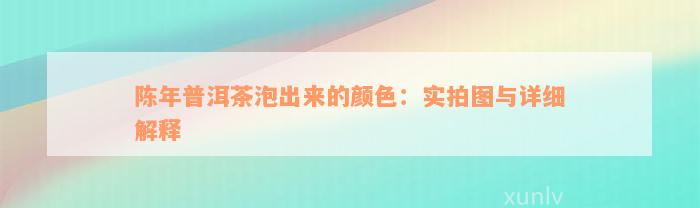 陈年普洱茶泡出来的颜色：实拍图与详细解释

xunlv